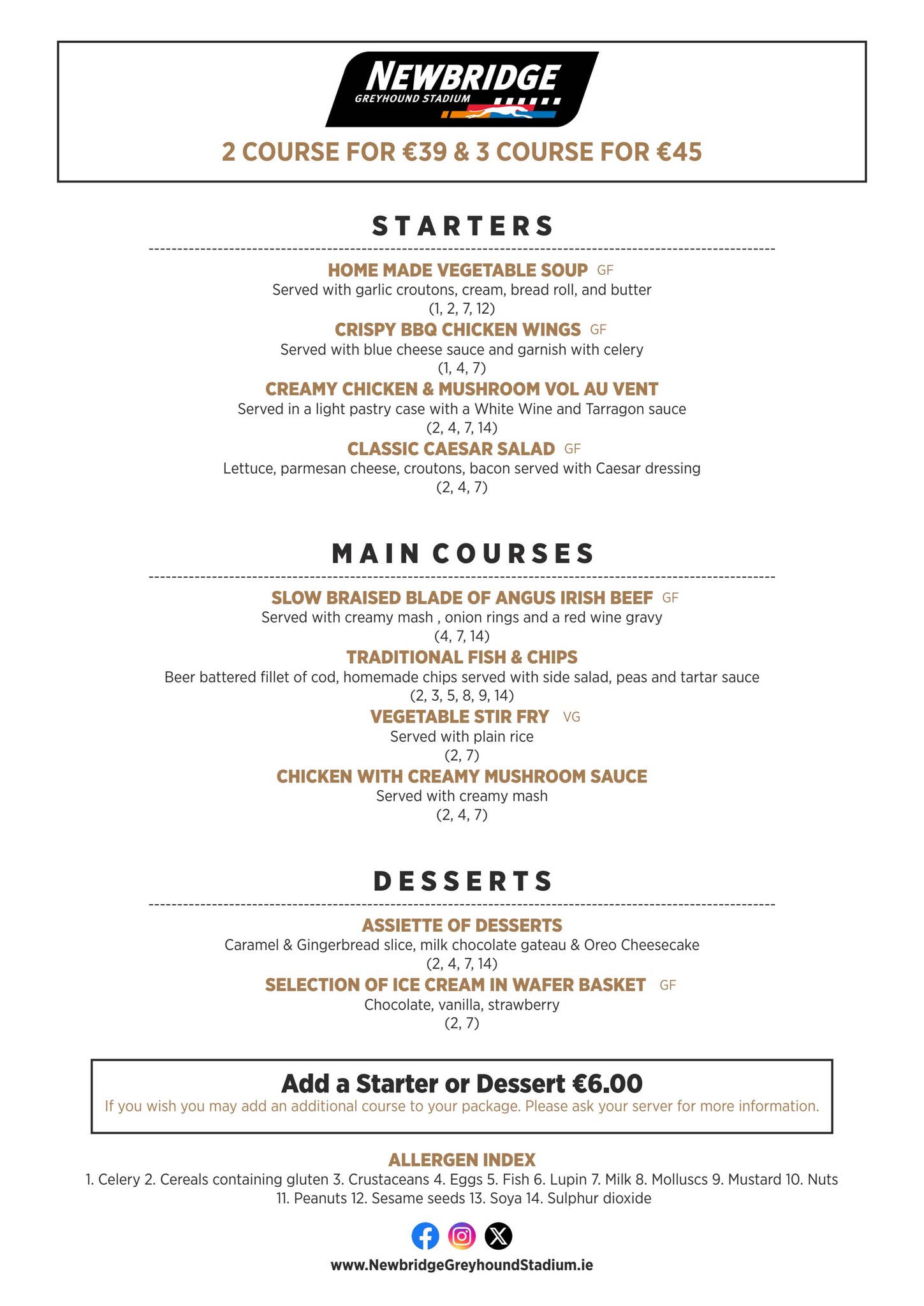 NEWBRIDGE
GREYHOUND STADIUM

2 COURSE FOR €39 & 3 COURSE FOR €45

STARTERS

HOME MADE VEGETABLE SOUP GF
Served with garlic croutons, cream, bread roll, and butter
(1, 2, 7, 12)

CRISPY BBQ CHICKEN WINGS GF
Served with blue cheese sauce and garnish with celery
(1, 4, 7)

CREAMY CHICKEN & MUSHROOM VOL AU VENT
Served in a light pastry case with a White Wine and Tarragon sauce
(2, 4, 7, 14)

CLASSIC CAESAR SALAD GF
Lettuce, parmesan cheese, croutons, bacon served with Caesar dressing
(2, 4, 7)

MAIN COURSES

SLOW BRAISED BLADE OF ANGUS IRISH BEEF GF
Served with creamy mash , onion rings and a red wine gravy
(4, 7, 14)

TRADITIONAL FISH & CHIPS
Beer battered fillet of cod, homemade chips served with side salad, peas and tartar sauce
(2, 3, 5, 8, 9, 14)

VEGETABLE STIR FRY VG
Served with plain rice
(2, 7)

CHICKEN WITH CREAMY MUSHROOM SAUCE
Served with creamy mash
(2, 4, 7)

DESSERTS

ASSIETTE OF DESSERTS
Caramel & Gingerbread slice, milk chocolate gateau & Oreo Cheesecake
(2, 4, 7, 14)

SELECTION OF ICE CREAM IN WAFER BASKET GF
Chocolate, vanilla, strawberry
(2, 7)

Add a Starter or Dessert €6.00
If you wish you may add an additional course to your package. Please ask your server for more information.

ALLERGEN INDEX
1. Celery 2. Cereals containing gluten 3. Crustaceans 4. Eggs 5. Fish 6. Lupin 7. Milk 8. Molluscs 9. Mustard 10. Nuts 11. Peanuts 12. Sesame seeds 13. Soya 14. Sulphur dioxide

www.NewbridgeGreyhoundStadium.ie